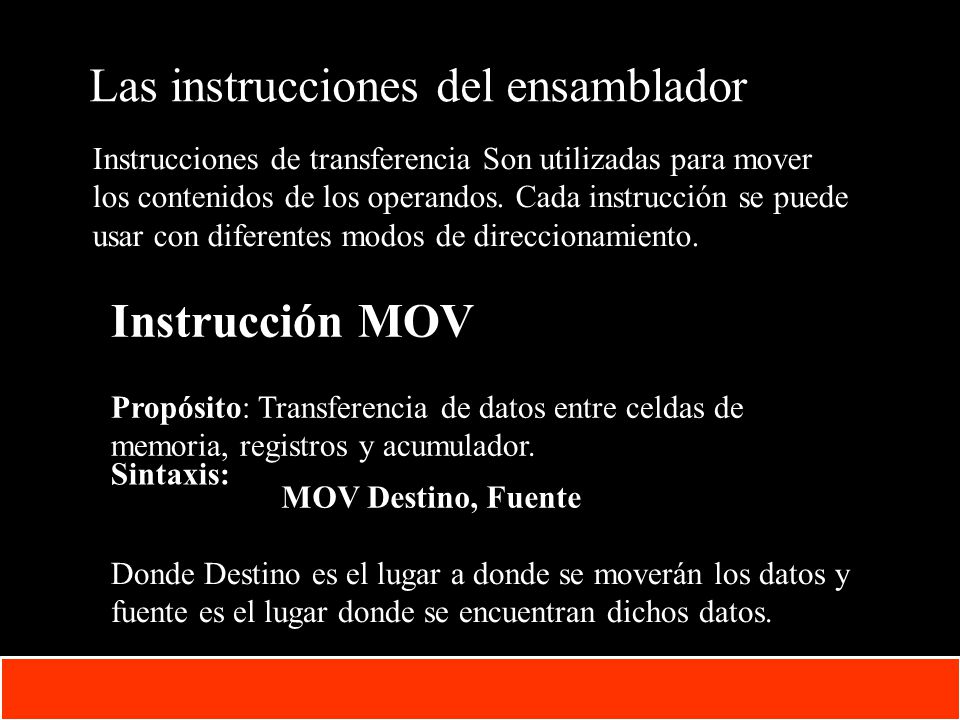 Las instrucciones del ensamblador

Instrucciones de transferencia Son utilizadas para mover los contenidos de los operandos. Cada instrucción se puede usar con diferentes modos de direccionamiento.

Instrucción MOV

Propósito: Transferencia de datos entre celdas de memoria, registros y acumulador.
Sintaxis:
MOV Destino, Fuente

Donde Destino es el lugar a donde se moverán los datos y fuente es el lugar donde se encuentran dichos datos.